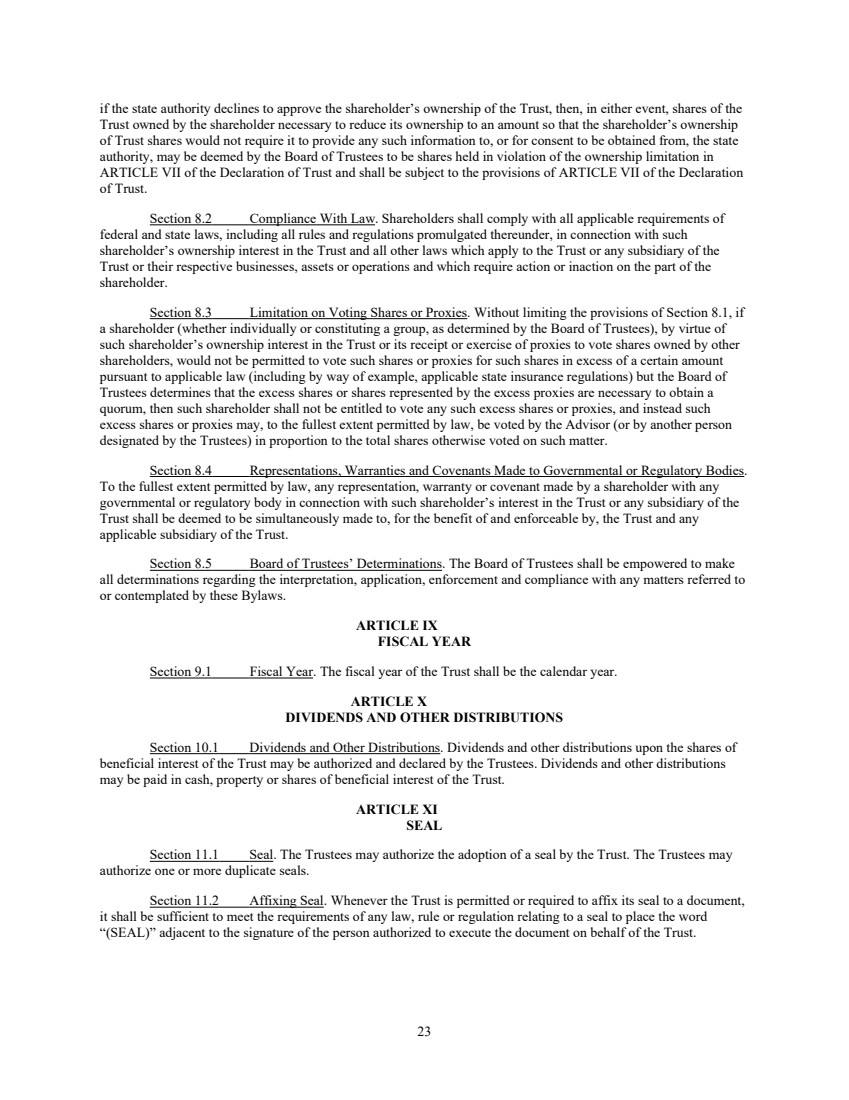 if the state authority declines to approve the shareholder's ownership of the Trust, then, in either event, shares of the Trust owned by the shareholder necessary to reduce its ownership to an amount so that the shareholder's ownership of Trust shares would not require it to provide any such information to, or for consent to be obtained from, the state authority, may be deemed by the Board of Trustees to be shares held in violation of the ownership limitation in ARTICLE VII of the Declaration of Trust and shall be subject to the provisions of ARTICLE VII of the Declaration of Trust.

Section 8.2 Compliance With Law. Shareholders shall comply with all applicable requirements of federal and state laws, including all rules and regulations promulgated thereunder, in connection with such shareholder's ownership interest in the Trust and all other laws which apply to the Trust or any subsidiary of the Trust or their respective businesses, assets or operations and which require action or inaction on the part of the shareholder.

Section 8.3 Limitation on Voting Shares or Proxies. Without limiting the provisions of Section 8.1, if a shareholder (whether individually or constituting a group, as determined by the Board of Trustees), by virtue of such shareholder's ownership interest in the Trust or its receipt or exercise of proxies to vote shares owned by other shareholders, would not be permitted to vote such shares or proxies for such shares in excess of a certain amount pursuant to applicable law (including by way of example, applicable state insurance regulations) but the Board of Trustees determines that the excess shares or shares represented by the excess proxies are necessary to obtain a quorum, then such shareholder shall not be entitled to vote any such excess shares or proxies, and instead such excess shares or proxies may, to the fullest extent permitted by law, be voted by the Advisor (or by another person designated by the Trustees) in proportion to the total shares otherwise voted on such matter.

Section 8.4 Representations, Warranties and Covenants Made to Governmental or Regulatory Bodies. To the fullest extent permitted by law, any representation, warranty or covenant made by a shareholder with any governmental or regulatory body in connection with such shareholder's interest in the Trust or any subsidiary of the Trust shall be deemed to be simultaneously made to, for the benefit of and enforceable by, the Trust and any applicable subsidiary of the Trust.

Section 8.5 Board of Trustees' Determinations. The Board of Trustees shall be empowered to make all determinations regarding the interpretation, application, enforcement and compliance with any matters referred to or contemplated by these Bylaws.

ARTICLE IX
FISCAL YEAR

Section 9.1 Fiscal Year. The fiscal year of the Trust shall be the calendar year.

ARTICLE X
DIVIDENDS AND OTHER DISTRIBUTIONS

Section 10.1 Dividends and Other Distributions. Dividends and other distributions upon the shares of beneficial interest of the Trust may be authorized and declared by the Trustees. Dividends and other distributions may be paid in cash, property or shares of beneficial interest of the Trust.

ARTICLE XI
SEAL

Section 11.1 Seal. The Trustees may authorize the adoption of a seal by the Trust. The Trustees may authorize one or more duplicate seals.

Section 11.2 Affixing Seal. Whenever the Trust is permitted or required to affix its seal to a document, it shall be sufficient to meet the requirements of any law, rule or regulation relating to a seal to place the word "(SEAL)" adjacent to the signature of the person authorized to execute the document on behalf of the Trust.

23